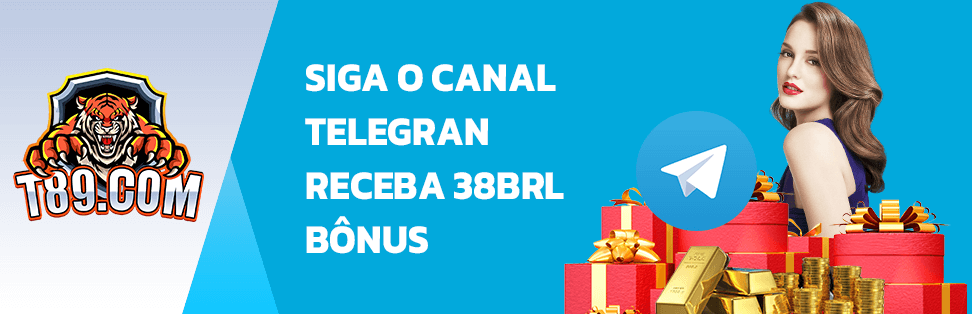 T89.COM

SIGA O CANAL TELEGRAN RECEBA 38BRL BÔNUS